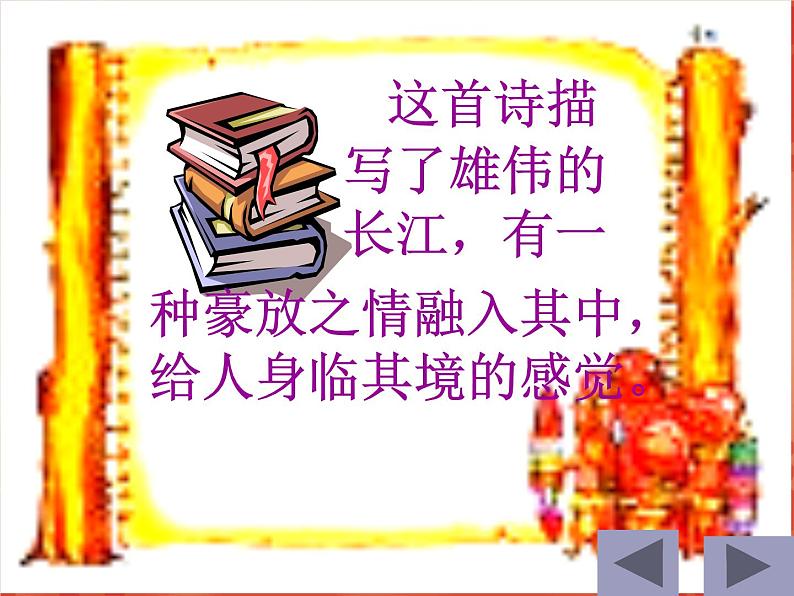 这首诗描写了雄伟的长江，有一种豪放之情融入其中，给人身临其境的感觉。